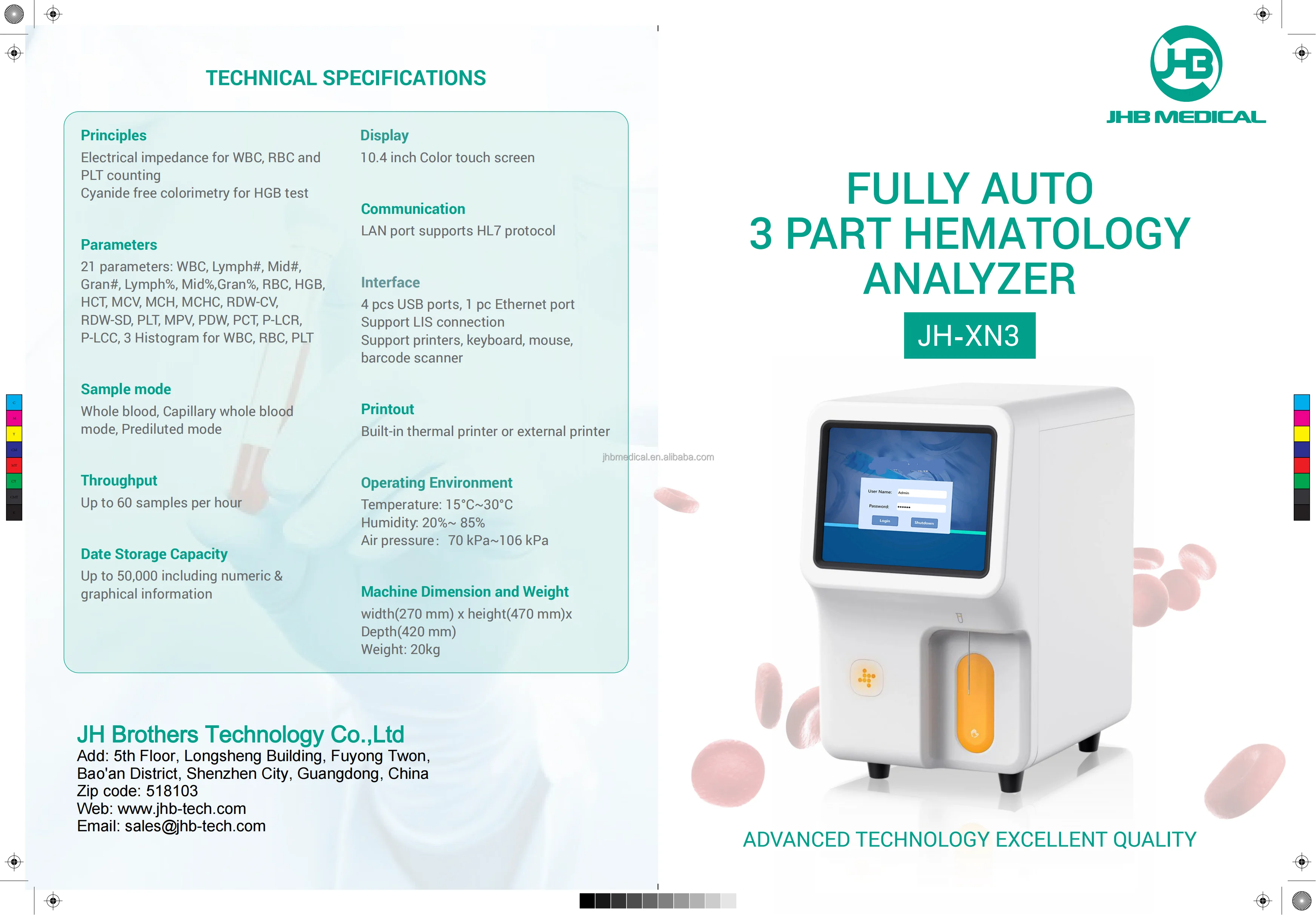 TECHNICAL SPECIFICATIONS

Principles
Electrical impedance for WBC, RBC and PLT counting
Cyanide free colorimetry for HGB test

Parameters
21 parameters: WBC, Lymph#, Mid#, Gran#, Lymph%, Mid%,Gran%, RBC, HGB, HCT, MCV, MCH, MCHC, RDW-CV, RDW-SD, PLT, MPV, PDW, PCT, P-LCR, P-LCC, 3 Histogram for WBC, RBC, PLT

Sample mode
Whole blood, Capillary whole blood mode, Prediluted mode

Throughput
Up to 60 samples per hour

Date Storage Capacity
Up to 50,000 including numeric & graphical information

Display
10.4 inch Color touch screen

Communication
LAN port supports HL7 protocol

Interface
4 pcs USB ports, 1 pc Ethernet port
Support LIS connection
Support printers, keyboard, mouse, barcode scanner

Printout
Built-in thermal printer or external printer

Operating Environment
Temperature: 15°C~30°C
Humidity: 20%~ 85%
Air pressure: 70 kPa~106 kPa

Machine Dimension and Weight
width(270 mm) x height(470 mm)x Depth(420 mm)
Weight: 20kg

JH Brothers Technology Co.,Ltd
Add: 5th Floor, Longsheng Building, Fuyong Twon,
Bao'an District, Shenzhen City, Guangdong, China
Zip code: 518103
Web: www.jhb-tech.com
Email: sales@jhb-tech.com

jhbmedical.en.alibaba.com

JHB
JHB MEDICAL

FULLY AUTO
3 PART HEMATOLOGY
ANALYZER

JH-XN3

User Name: Admin
Password: ••••••
Login Shutdown

ADVANCED TECHNOLOGY EXCELLENT QUALITY